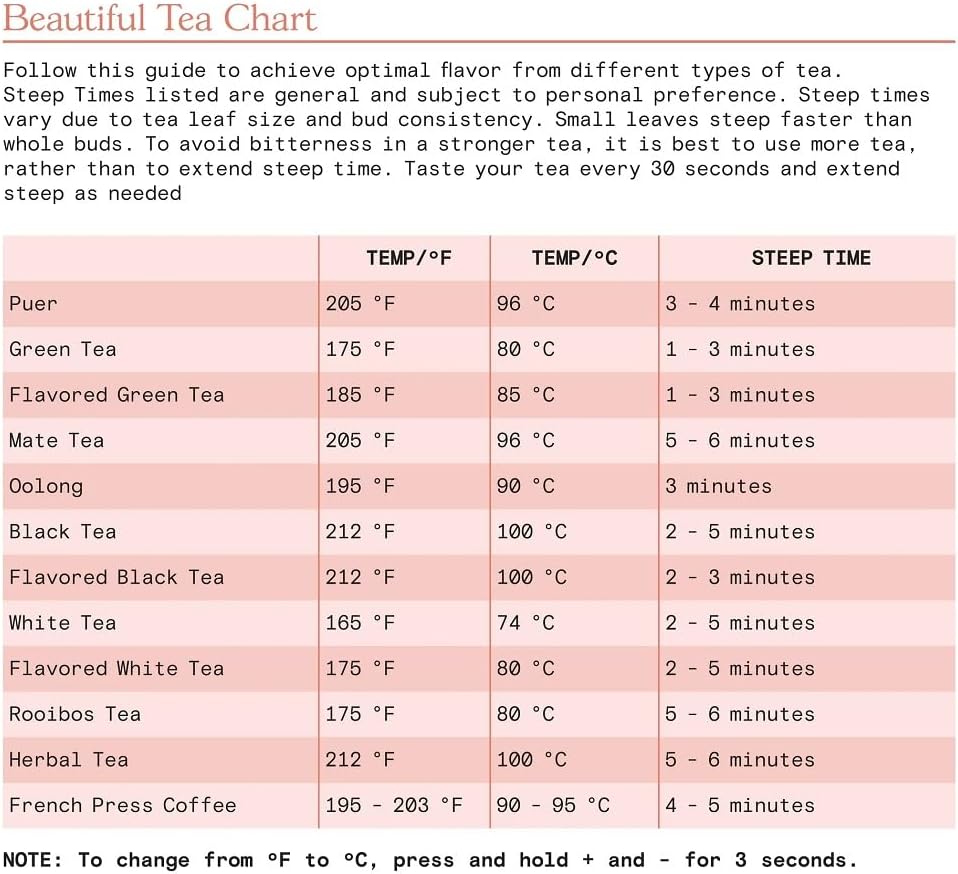 Beautiful Tea Chart

Follow this guide to achieve optimal flavor from different types of tea. Steep Times listed are general and subject to personal preference. Steep times vary due to tea leaf size and bud consistency. Small leaves steep faster than whole buds. To avoid bitterness in a stronger tea, it is best to use more tea, rather than to extend steep time. Taste your tea every 30 seconds and extend steep as needed

| | TEMP/°F | TEMP/°C | STEEP TIME |
|---|---|---|---|
| Puer | 205 °F | 96 °C | 3 - 4 minutes |
| Green Tea | 175 °F | 80 °C | 1 - 3 minutes |
| Flavored Green Tea | 185 °F | 85 °C | 1 - 3 minutes |
| Mate Tea | 205 °F | 96 °C | 5 - 6 minutes |
| Oolong | 195 °F | 90 °C | 3 minutes |
| Black Tea | 212 °F | 100 °C | 2 - 5 minutes |
| Flavored Black Tea | 212 °F | 100 °C | 2 - 3 minutes |
| White Tea | 165 °F | 74 °C | 2 - 5 minutes |
| Flavored White Tea | 175 °F | 80 °C | 2 - 5 minutes |
| Rooibos Tea | 175 °F | 80 °C | 5 - 6 minutes |
| Herbal Tea | 212 °F | 100 °C | 5 - 6 minutes |
| French Press Coffee | 195 - 203 °F | 90 - 95 °C | 4 - 5 minutes |

NOTE: To change from °F to °C, press and hold + and - for 3 seconds.